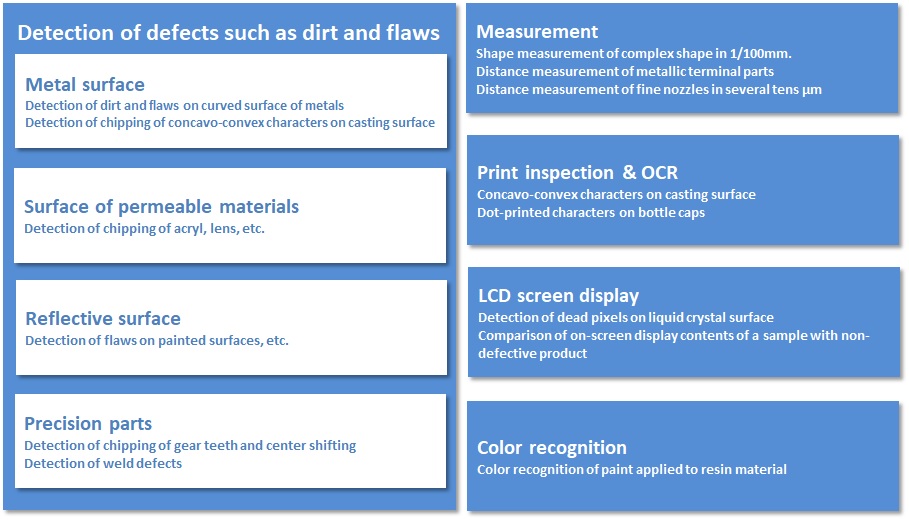 Detection of defects such as dirt and flaws

Metal surface
Detection of dirt and flaws on curved surface of metals
Detection of chipping of concavo-convex characters on casting surface

Surface of permeable materials
Detection of chipping of acryl, lens, etc.

Reflective surface
Detection of flaws on painted surfaces, etc.

Precision parts
Detection of chipping of gear teeth and center shifting
Detection of weld defects

Measurement
Shape measurement of complex shape in 1/100mm.
Distance measurement of metallic terminal parts
Distance measurement of fine nozzles in several tens μm

Print inspection & OCR
Concavo-convex characters on casting surface
Dot-printed characters on bottle caps

LCD screen display
Detection of dead pixels on liquid crystal surface
Comparison of on-screen display contents of a sample with non-defective product

Color recognition
Color recognition of paint applied to resin material